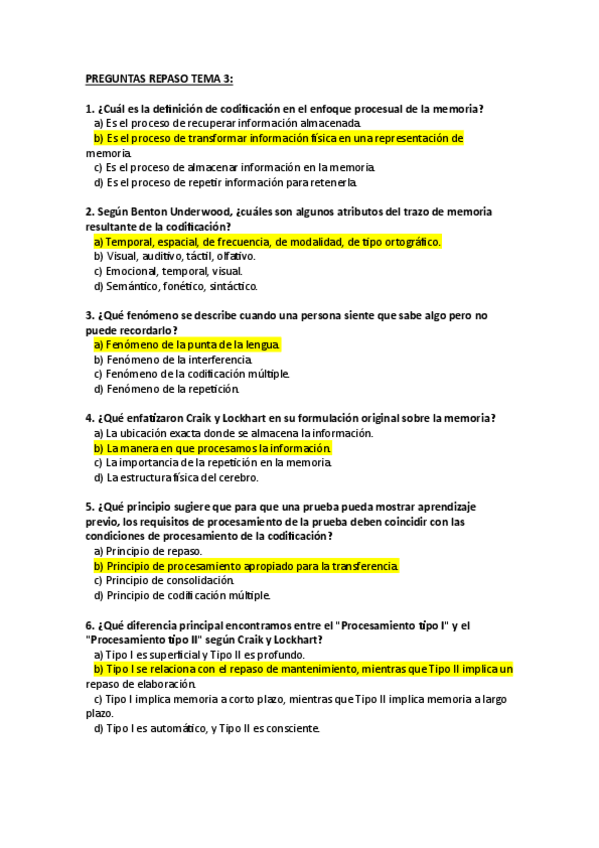 PREGUNTAS REPASO TEMA 3:

1. ¿Cuál es la definición de codificación en el enfoque procesual de la memoria?
a) Es el proceso de recuperar información almacenada.
b) Es el proceso de transformar información física en una representación de memoria.
c) Es el proceso de almacenar información en la memoria.
d) Es el proceso de repetir información para retenerla.

2. Según Benton Underwood, ¿cuáles son algunos atributos del trazo de memoria resultante de la codificación?
a) Temporal, espacial, de frecuencia, de modalidad, de tipo ortográfico.
b) Visual, auditivo, táctil, olfativo.
c) Emocional, temporal, visual.
d) Semántico, fonético, sintáctico.

3. ¿Qué fenómeno se describe cuando una persona siente que sabe algo pero no puede recordarlo?
a) Fenómeno de la punta de la lengua.
b) Fenómeno de la interferencia.
c) Fenómeno de la codificación múltiple.
d) Fenómeno de la repetición.

4. ¿Qué enfatizaron Craik y Lockhart en su formulación original sobre la memoria?
a) La ubicación exacta donde se almacena la información.
b) La manera en que procesamos la información.
c) La importancia de la repetición en la memoria.
d) La estructura física del cerebro.

5. ¿Qué principio sugiere que para que una prueba pueda mostrar aprendizaje previo, los requisitos de procesamiento de la prueba deben coincidir con las condiciones de procesamiento de la codificación?
a) Principio de repaso.
b) Principio de procesamiento apropiado para la transferencia.
c) Principio de consolidación.
d) Principio de codificación múltiple.

6. ¿Qué diferencia principal encontramos entre el "Procesamiento tipo I" y el "Procesamiento tipo II" según Craik y Lockhart?
a) Tipo I es superficial y Tipo II es profundo.
b) Tipo I se relaciona con el repaso de mantenimiento, mientras que Tipo II implica un repaso de elaboración.
c) Tipo I implica memoria a corto plazo, mientras que Tipo II implica memoria a largo plazo.
d) Tipo I es automático, y Tipo II es consciente.